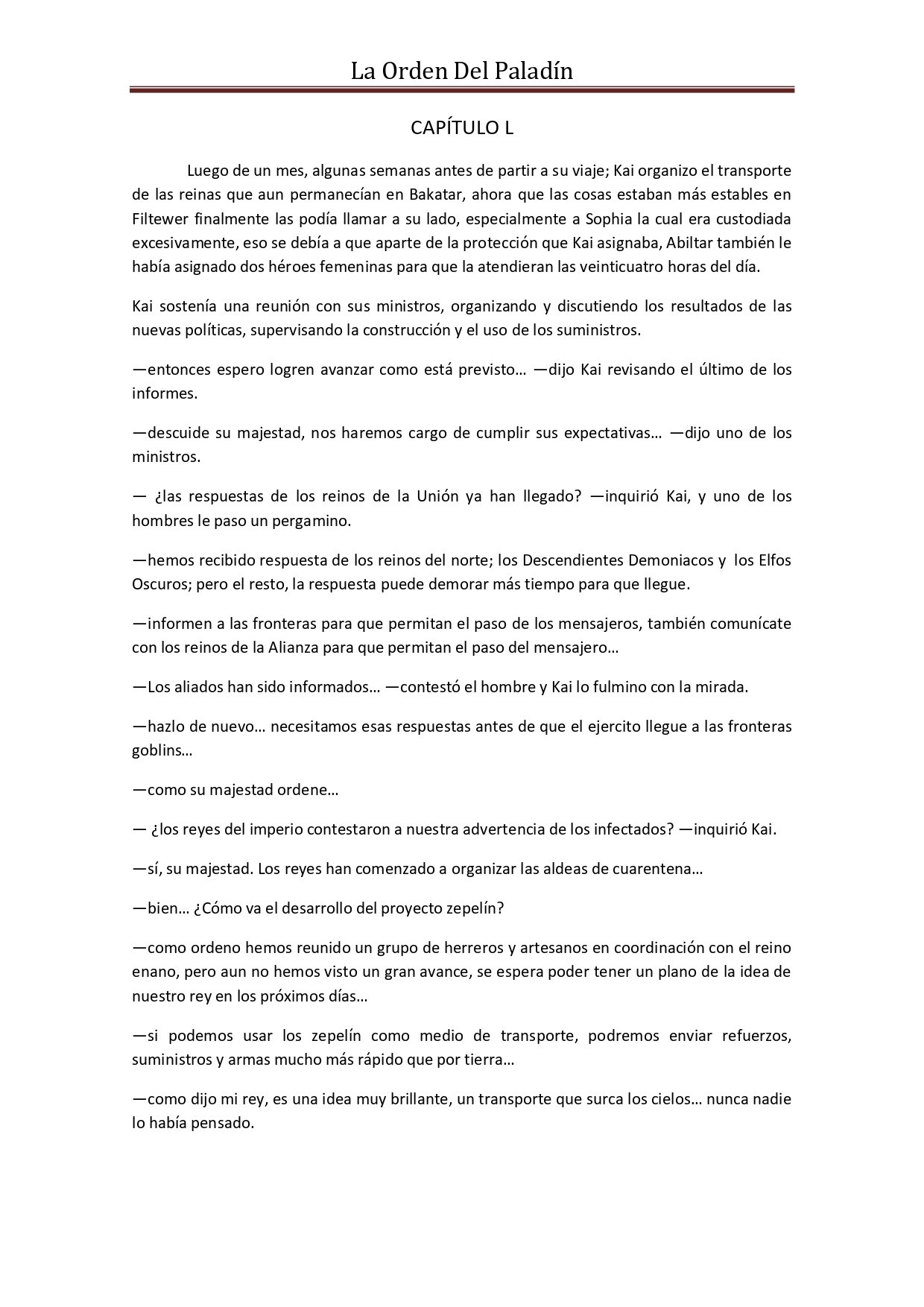 La Orden Del Paladín

CAPÍTULO L

Luego de un mes, algunas semanas antes de partir a su viaje; Kai organizo el transporte de las reinas que aun permanecían en Bakatar, ahora que las cosas estaban más estables en Filtewer finalmente las podía llamar a su lado, especialmente a Sophia la cual era custodiada excesivamente, eso se debía a que aparte de la protección que Kai asignaba, Abiltar también le había asignado dos héroes femeninas para que la atendieran las veinticuatro horas del día.

Kai sostenía una reunión con sus ministros, organizando y discutiendo los resultados de las nuevas políticas, supervisando la construcción y el uso de los suministros.

—entonces espero logren avanzar como está previsto… —dijo Kai revisando el último de los informes.

—descuide su majestad, nos haremos cargo de cumplir sus expectativas… —dijo uno de los ministros.

— ¿las respuestas de los reinos de la Unión ya han llegado? —inquirió Kai, y uno de los hombres le paso un pergamino.

—hemos recibido respuesta de los reinos del norte; los Descendientes Demoniacos y los Elfos Oscuros; pero el resto, la respuesta puede demorar más tiempo para que llegue.

—informen a las fronteras para que permitan el paso de los mensajeros, también comunícate con los reinos de la Alianza para que permitan el paso del mensajero…

—Los aliados han sido informados… —contestó el hombre y Kai lo fulmino con la mirada.

—hazlo de nuevo… necesitamos esas respuestas antes de que el ejercito llegue a las fronteras goblins…

—como su majestad ordene…

— ¿los reyes del imperio contestaron a nuestra advertencia de los infectados? —inquirió Kai.

—sí, su majestad. Los reyes han comenzado a organizar las aldeas de cuarentena…

—bien… ¿Cómo va el desarrollo del proyecto zepelín?

—como ordeno hemos reunido un grupo de herreros y artesanos en coordinación con el reino enano, pero aun no hemos visto un gran avance, se espera poder tener un plano de la idea de nuestro rey en los próximos días…

—si podemos usar los zepelín como medio de transporte, podremos enviar refuerzos, suministros y armas mucho más rápido que por tierra…

—como dijo mi rey, es una idea muy brillante, un transporte que surca los cielos… nunca nadie lo había pensado.